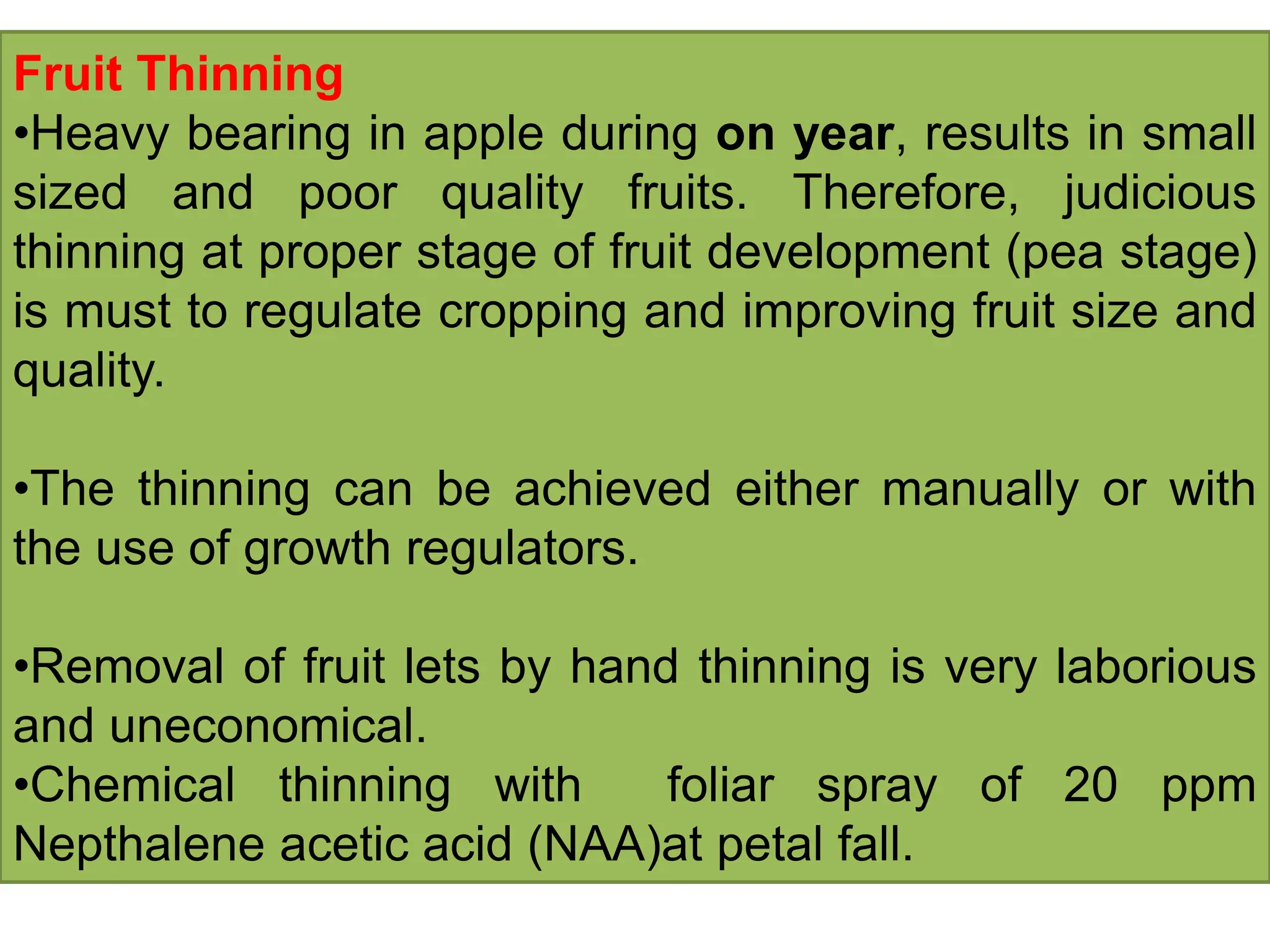 Fruit Thinning

•Heavy bearing in apple during on year, results in small sized and poor quality fruits. Therefore, judicious thinning at proper stage of fruit development (pea stage) is must to regulate cropping and improving fruit size and quality.

•The thinning can be achieved either manually or with the use of growth regulators.

•Removal of fruit lets by hand thinning is very laborious and uneconomical.
•Chemical thinning with foliar spray of 20 ppm Nepthalene acetic acid (NAA)at petal fall.